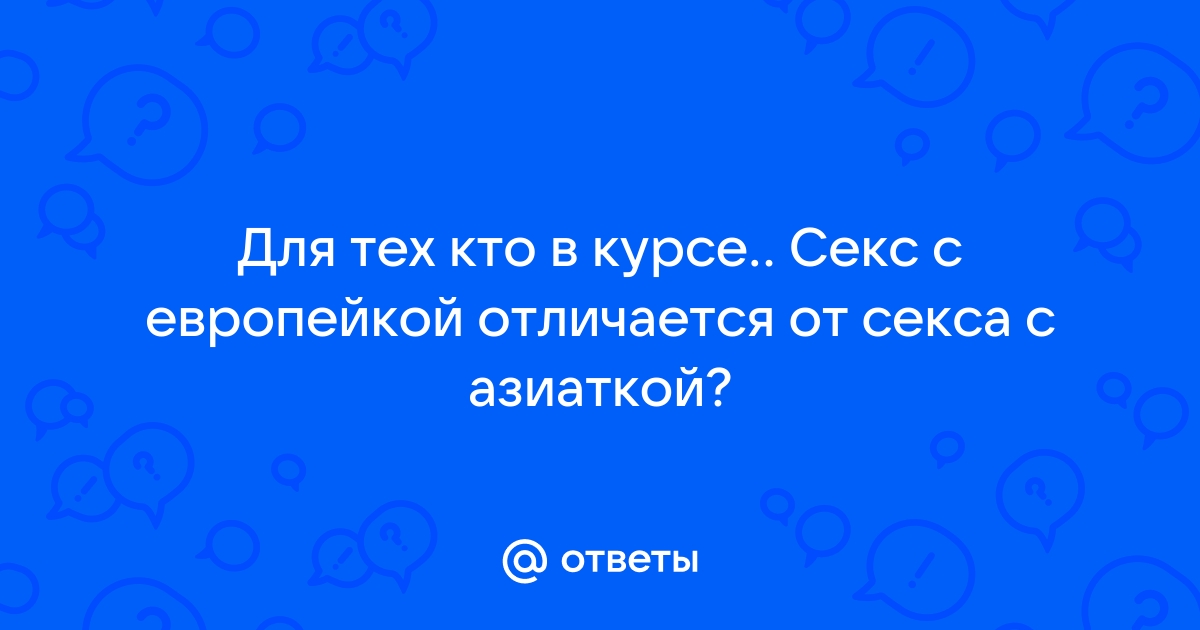 Для тех кто в курсе.. Секс с европейкой отличается от секса с азиаткой?

@ ответы